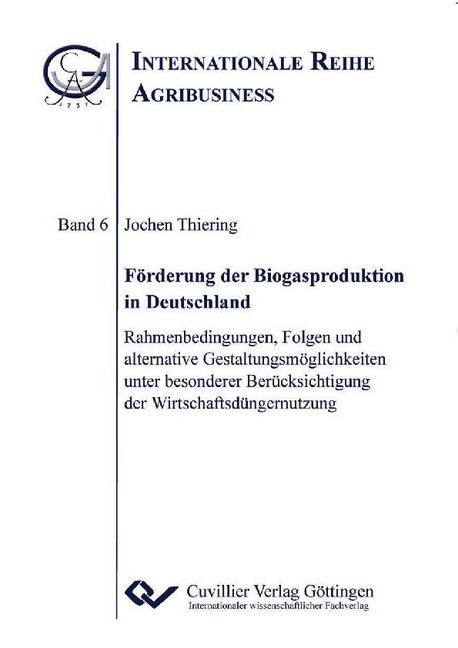 1737

INTERNATIONALE REIHE AGRIBUSINESS

Band 6 Jochen Thiering

Förderung der Biogasproduktion in Deutschland

Rahmenbedingungen, Folgen und alternative Gestaltungsmöglichkeiten unter besonderer Berücksichtigung der Wirtschaftsdüngernutzung

Cuvillier Verlag Göttingen
Internationaler wissenschaftlicher Fachverlag